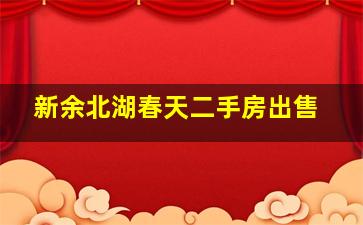 新余北湖春天二手房出售